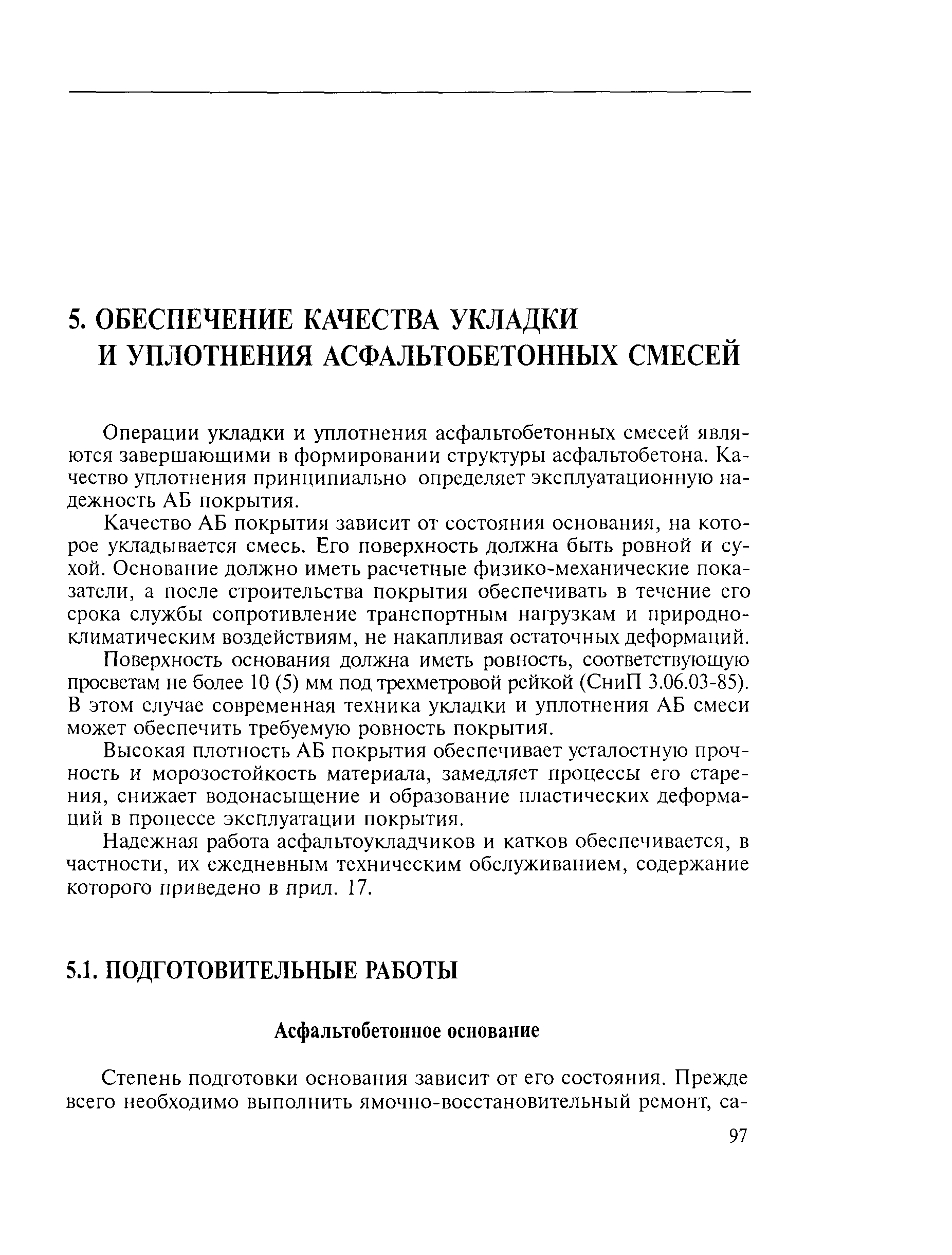 5. ОБЕСПЕЧЕНИЕ КАЧЕСТВА УКЛАДКИ И УПЛОТНЕНИЯ АСФАЛЬТОБЕТОННЫХ СМЕСЕЙ

Операции укладки и уплотнения асфальтобетонных смесей являются завершающими в формировании структуры асфальтобетона. Качество уплотнения принципиально определяет эксплуатационную надежность АБ покрытия.

Качество АБ покрытия зависит от состояния основания, на которое укладывается смесь. Его поверхность должна быть ровной и сухой. Основание должно иметь расчетные физико-механические показатели, а после строительства покрытия обеспечивать в течение его срока службы сопротивление транспортным нагрузкам и природно-климатическим воздействиям, не накапливая остаточных деформаций.

Поверхность основания должна иметь ровность, соответствующую просветам не более 10 (5) мм под трехметровой рейкой (СниП 3.06.03-85). В этом случае современная техника укладки и уплотнения АБ смеси может обеспечить требуемую ровность покрытия.

Высокая плотность АБ покрытия обеспечивает усталостную прочность и морозостойкость материала, замедляет процессы его старения, снижает водонасыщение и образование пластических деформаций в процессе эксплуатации покрытия.

Надежная работа асфальтоукладчиков и катков обеспечивается, в частности, их ежедневным техническим обслуживанием, содержание которого приведено в прил. 17.

5.1. ПОДГОТОВИТЕЛЬНЫЕ РАБОТЫ

Асфальтобетонное основание

Степень подготовки основания зависит от его состояния. Прежде всего необходимо выполнить ямочно-восстановительный ремонт, са-

97